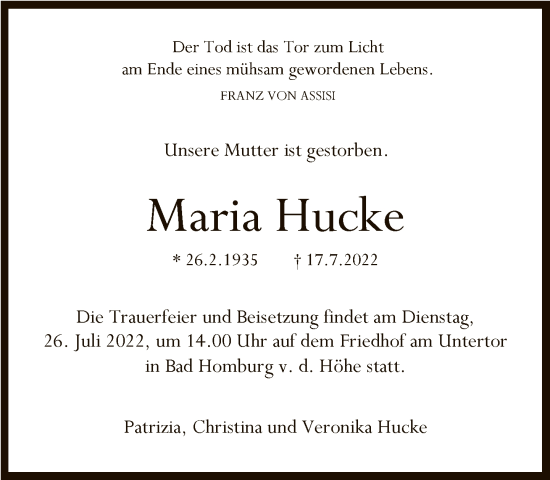 Der Tod ist das Tor zum Licht
am Ende eines mühsam gewordenen Lebens.
FRANZ VON ASSISI

Unsere Mutter ist gestorben.

Maria Hucke

* 26.2.1935 † 17.7.2022

Die Trauerfeier und Beisetzung findet am Dienstag, 26. Juli 2022, um 14.00 Uhr auf dem Friedhof am Untertor in Bad Homburg v. d. Höhe statt.

Patrizia, Christina und Veronika Hucke